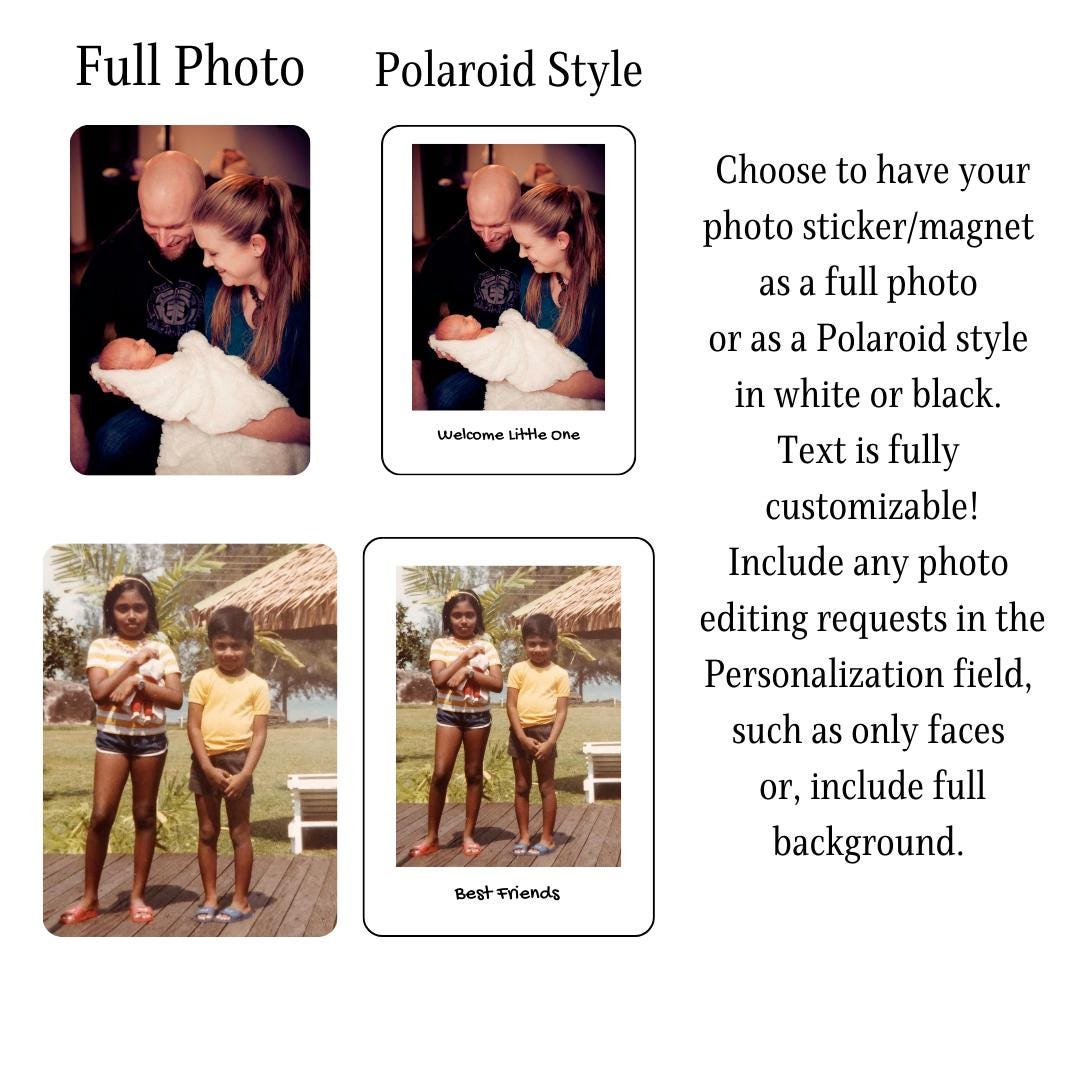 Full Photo

Polaroid Style

Welcome Little One

Best Friends

Choose to have your photo sticker/magnet as a full photo or as a Polaroid style in white or black. Text is fully customizable! Include any photo editing requests in the Personalization field, such as only faces or, include full background.